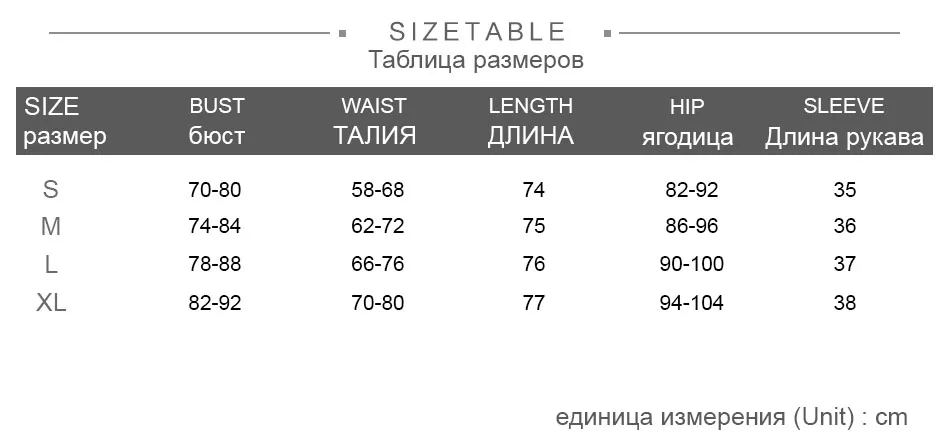 SIZETABLE
Таблица размеров

| SIZE размер | BUST бюст | WAIST ТАЛИЯ | LENGTH ДЛИНА | HIP ягодица | SLEEVE Длина рукава |
|---|---|---|---|---|---|
| S | 70-80 | 58-68 | 74 | 82-92 | 35 |
| M | 74-84 | 62-72 | 75 | 86-96 | 36 |
| L | 78-88 | 66-76 | 76 | 90-100 | 37 |
| XL | 82-92 | 70-80 | 77 | 94-104 | 38 |

единица измерения (Unit) : cm